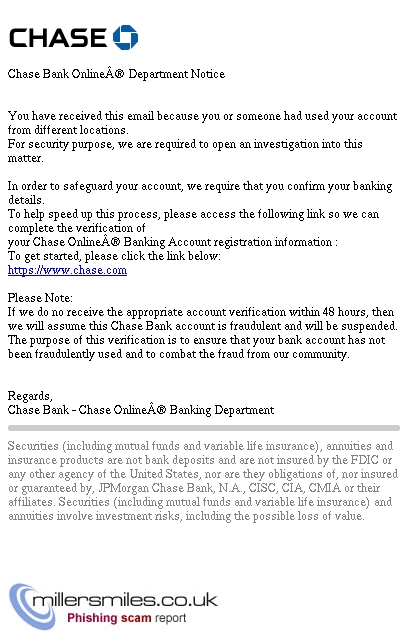 CHASE

Chase Bank OnlineÂ® Department Notice

You have received this email because you or someone had used your account from different locations.
For security purpose, we are required to open an investigation into this matter.

In order to safeguard your account, we require that you confirm your banking details.
To help speed up this process, please access the following link so we can complete the verification of
your Chase OnlineÂ® Banking Account registration information :
To get started, please click the link below:
https://www.chase.com

Please Note:
If we do no receive the appropriate account verification within 48 hours, then we will assume this Chase Bank account is fraudulent and will be suspended.
The purpose of this verification is to ensure that your bank account has not been fraudulently used and to combat the fraud from our community.

Regards,
Chase Bank - Chase OnlineÂ® Banking Department

Securities (including mutual funds and variable life insurance), annuities and insurance products are not bank deposits and are not insured by the FDIC or any other agency of the United States, nor are they obligations of, nor insured or guaranteed by, JPMorgan Chase Bank, N.A., CISC, CIA, CMIA or their affiliates. Securities (including mutual funds and variable life insurance) and annuities involve investment risks, including the possible loss of value.

millersmiles.co.uk
Phishing scam report